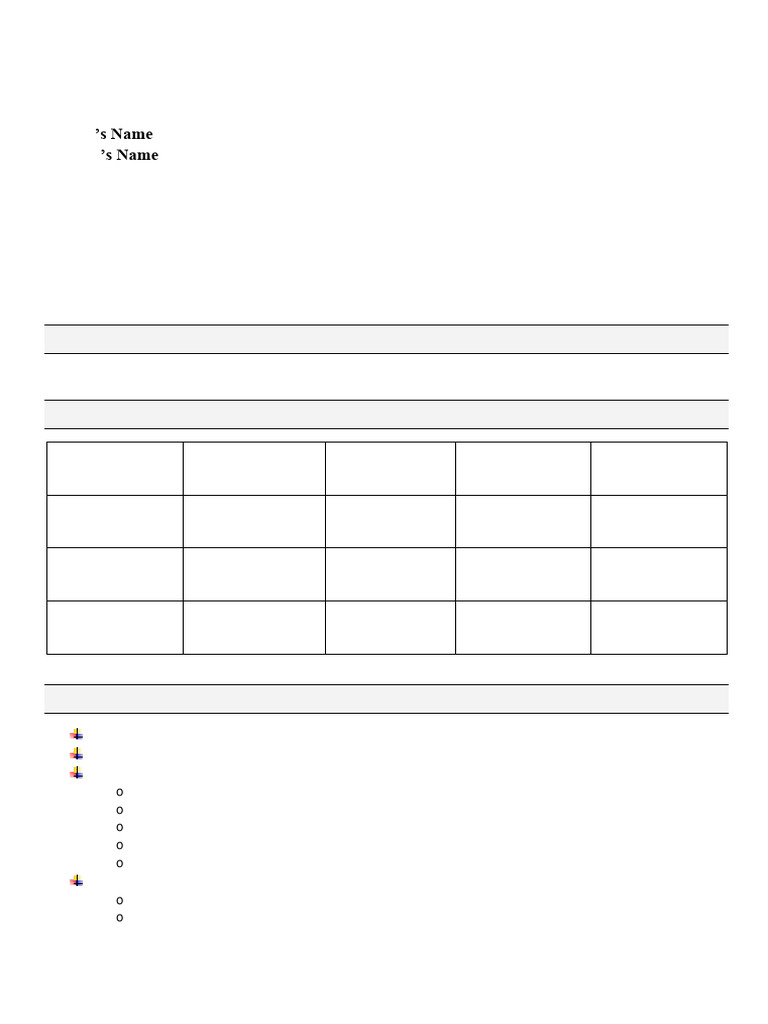 ’s Name
’s Name